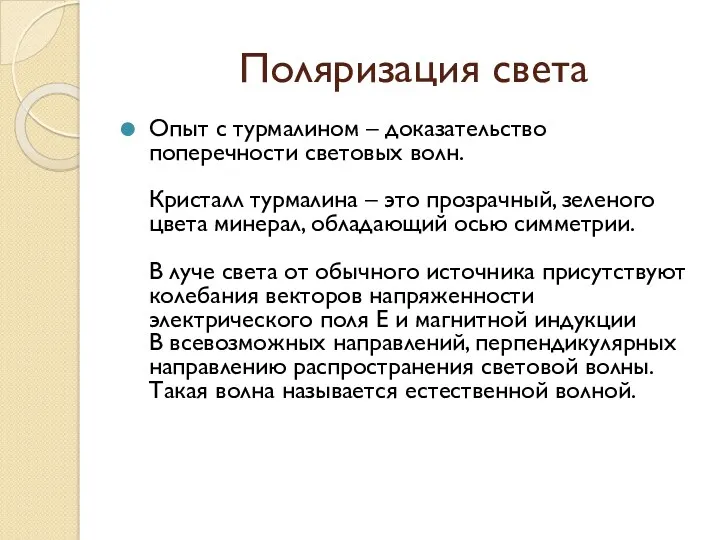 Поляризация света

Опыт с турмалином – доказательство поперечности световых волн.

Кристалл турмалина – это прозрачный, зеленого цвета минерал, обладающий осью симметрии.

В луче света от обычного источника присутствуют колебания векторов напряженности электрического поля Е и магнитной индукции В всевозможных направлений, перпендикулярных направлению распространения световой волны. Такая волна называется естественной волной.